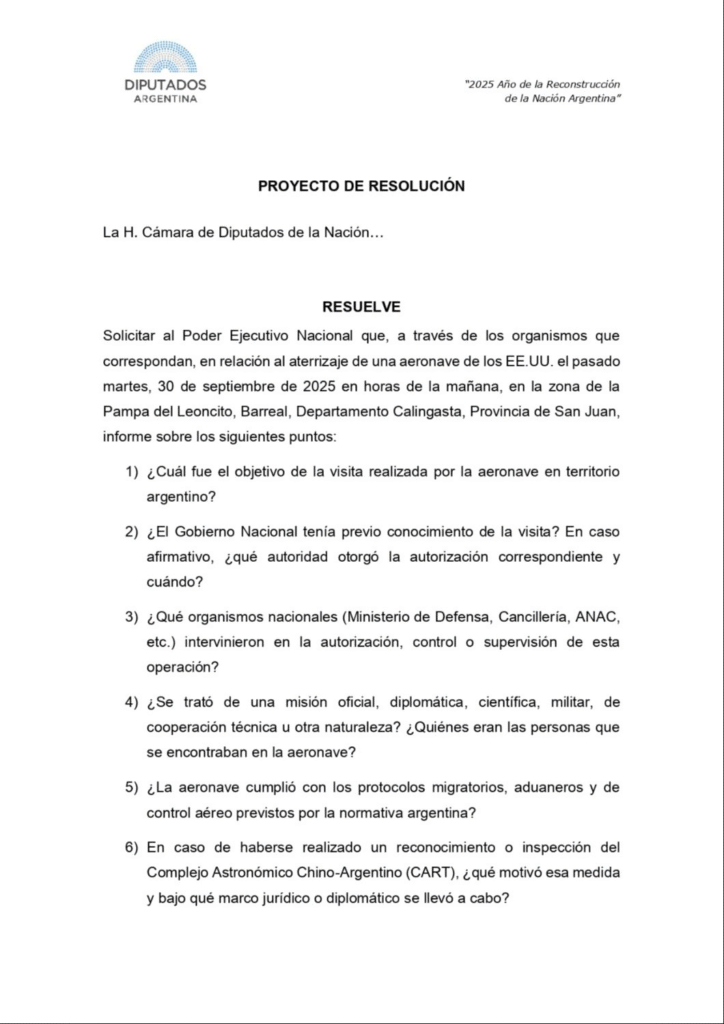 DIPUTADOS
ARGENTINA

"2025 Año de la Reconstrucción de la Nación Argentina"

PROYECTO DE RESOLUCIÓN

La H. Cámara de Diputados de la Nación…

RESUELVE

Solicitar al Poder Ejecutivo Nacional que, a través de los organismos que correspondan, en relación al aterrizaje de una aeronave de los EE.UU. el pasado martes, 30 de septiembre de 2025 en horas de la mañana, en la zona de la Pampa del Leoncito, Barreal, Departamento Calingasta, Provincia de San Juan, informe sobre los siguientes puntos:

1) ¿Cuál fue el objetivo de la visita realizada por la aeronave en territorio argentino?

2) ¿El Gobierno Nacional tenía previo conocimiento de la visita? En caso afirmativo, ¿qué autoridad otorgó la autorización correspondiente y cuándo?

3) ¿Qué organismos nacionales (Ministerio de Defensa, Cancillería, ANAC, etc.) intervinieron en la autorización, control o supervisión de esta operación?

4) ¿Se trató de una misión oficial, diplomática, científica, militar, de cooperación técnica u otra naturaleza? ¿Quiénes eran las personas que se encontraban en la aeronave?

5) ¿La aeronave cumplió con los protocolos migratorios, aduaneros y de control aéreo previstos por la normativa argentina?

6) En caso de haberse realizado un reconocimiento o inspección del Complejo Astronómico Chino-Argentino (CART), ¿qué motivó esa medida y bajo qué marco jurídico o diplomático se llevó a cabo?